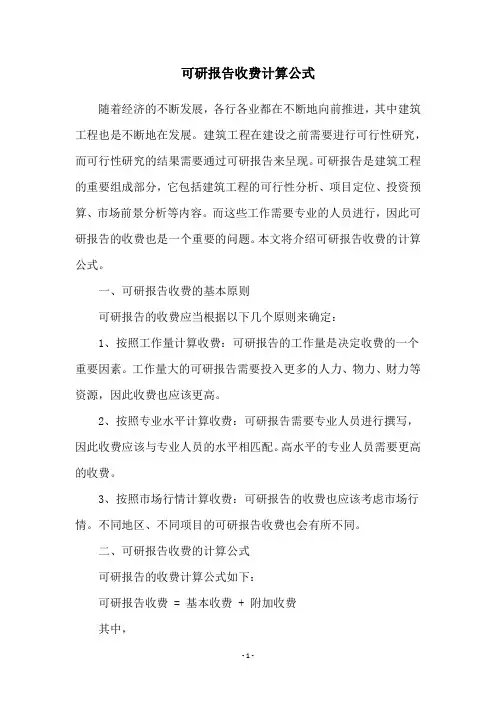 可研报告收费计算公式

随着经济的不断发展，各行各业都在不断地向前推进，其中建筑工程也是不断地在发展。建筑工程在建设之前需要进行可行性研究，而可行性研究的结果需要通过可研报告来呈现。可研报告是建筑工程的重要组成部分，它包括建筑工程的可行性分析、项目定位、投资预算、市场前景分析等内容。而这些工作需要专业的人员进行，因此可研报告的收费也是一个重要的问题。本文将介绍可研报告收费的计算公式。

一、可研报告收费的基本原则

可研报告的收费应当根据以下几个原则来确定：

1、按照工作量计算收费：可研报告的工作量是决定收费的一个重要因素。工作量大的可研报告需要投入更多的人力、物力、财力等资源，因此收费也应该更高。

2、按照专业水平计算收费：可研报告需要专业人员进行撰写，因此收费应该与专业人员的水平相匹配。高水平的专业人员需要更高的收费。

3、按照市场行情计算收费：可研报告的收费也应该考虑市场行情。不同地区、不同项目的可研报告收费也会有所不同。

二、可研报告收费的计算公式

可研报告的收费计算公式如下：

可研报告收费 = 基本收费 + 附加收费

其中，

- 1 -